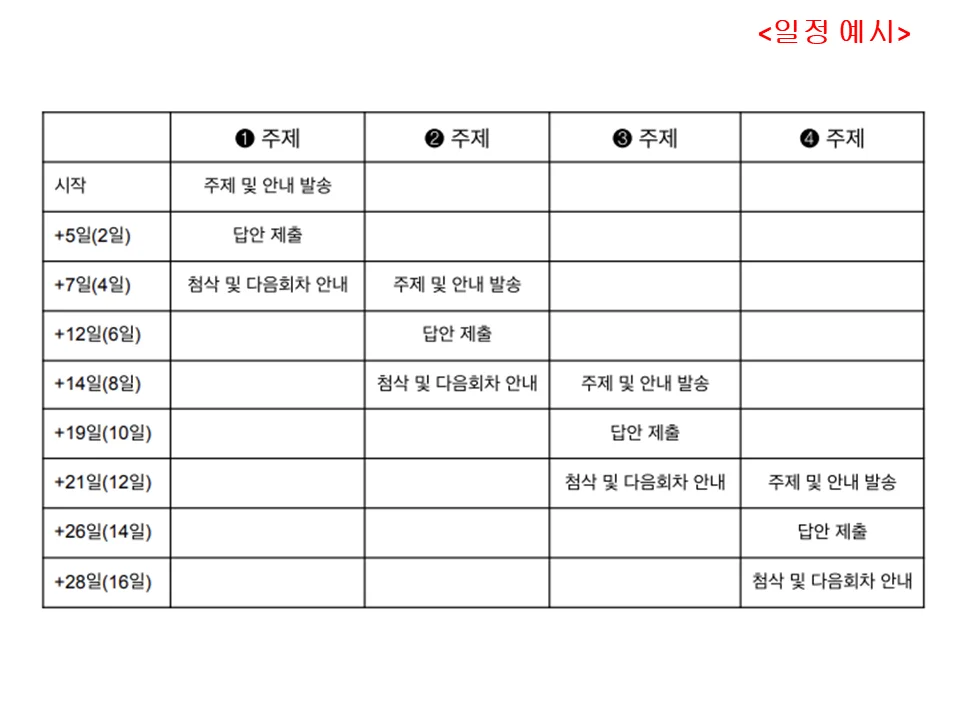 <일정 예시>

|  | ❶ 주제 | ❷ 주제 | ❸ 주제 | ❹ 주제 |
|---|---|---|---|---|
| 시작 | 주제 및 안내 발송 |  |  |  |
| +5일(2일) | 답안 제출 |  |  |  |
| +7일(4일) | 첨삭 및 다음회차 안내 | 주제 및 안내 발송 |  |  |
| +12일(6일) |  | 답안 제출 |  |  |
| +14일(8일) |  | 첨삭 및 다음회차 안내 | 주제 및 안내 발송 |  |
| +19일(10일) |  |  | 답안 제출 |  |
| +21일(12일) |  |  | 첨삭 및 다음회차 안내 | 주제 및 안내 발송 |
| +26일(14일) |  |  |  | 답안 제출 |
| +28일(16일) |  |  |  | 첨삭 및 다음회차 안내 |